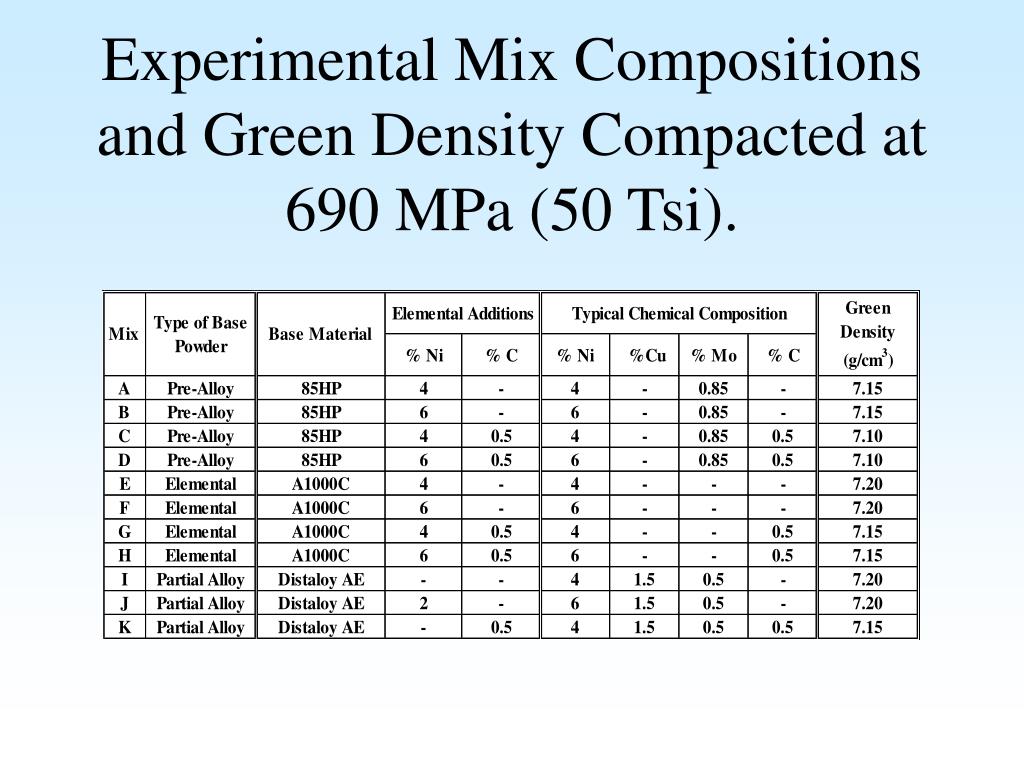 Experimental Mix Compositions and Green Density Compacted at 690 MPa (50 Tsi).

| Mix | Type of Base Powder | Base Material | Elemental Additions % Ni | Elemental Additions % C | Typical Chemical Composition % Ni | Typical Chemical Composition %Cu | Typical Chemical Composition % Mo | Typical Chemical Composition % C | Green Density (g/cm$^3$) |
|---|---|---|---|---|---|---|---|---|---|
| A | Pre-Alloy | 85HP | 4 | - | 4 | - | 0.85 | - | 7.15 |
| B | Pre-Alloy | 85HP | 6 | - | 6 | - | 0.85 | - | 7.15 |
| C | Pre-Alloy | 85HP | 4 | 0.5 | 4 | - | 0.85 | 0.5 | 7.10 |
| D | Pre-Alloy | 85HP | 6 | 0.5 | 6 | - | 0.85 | 0.5 | 7.10 |
| E | Elemental | A1000C | 4 | - | 4 | - | - | - | 7.20 |
| F | Elemental | A1000C | 6 | - | 6 | - | - | - | 7.20 |
| G | Elemental | A1000C | 4 | 0.5 | 4 | - | - | 0.5 | 7.15 |
| H | Elemental | A1000C | 6 | 0.5 | 6 | - | - | 0.5 | 7.15 |
| I | Partial Alloy | Distaloy AE | - | - | 4 | 1.5 | 0.5 | - | 7.20 |
| J | Partial Alloy | Distaloy AE | 2 | - | 6 | 1.5 | 0.5 | - | 7.20 |
| K | Partial Alloy | Distaloy AE | - | 0.5 | 4 | 1.5 | 0.5 | 0.5 | 7.15 |